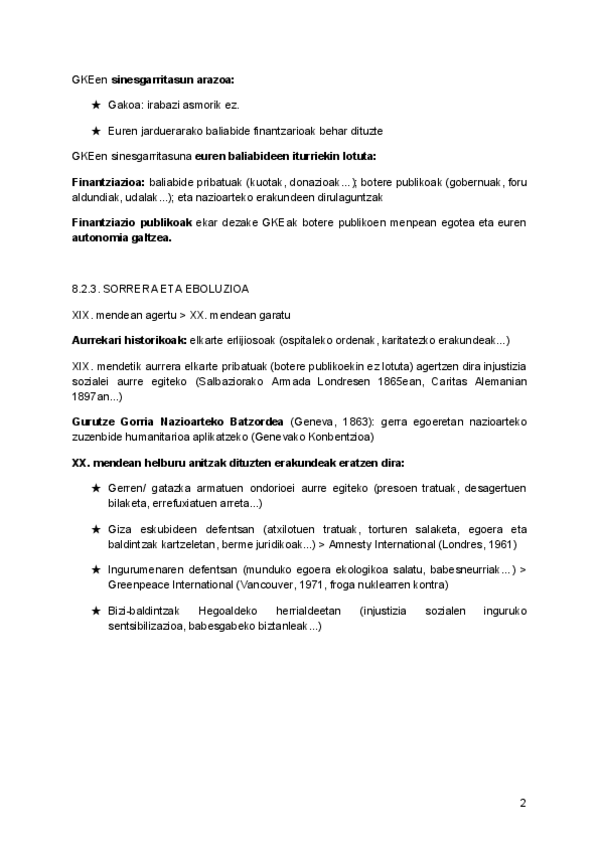 GKEen **sinesgarritasun arazoa:**

★ Gakoa: irabazi asmorik ez.

★ Euren jarduerarako baliabide finantzarioak behar dituzte

GKEen sinesgarritasuna **euren baliabideen iturriekin lotuta:**

**Finantziazioa:** baliabide pribatuak (kuotak, donazioak...); botere publikoak (gobernuak, foru aldundiak, udalak...); eta nazioarteko erakundeen dirulaguntzak

**Finantziazio publikoak** ekar dezake GKEak botere publikoen menpean egotea eta euren **autonomia galtzea.**

8.2.3. SORRERA ETA EBOLUZIOA

XIX. mendean agertu > XX. mendean garatu

**Aurrekari historikoak:** elkarte erlijiosoak (ospitaleko ordenak, karitatezko erakundeak...)

XIX. mendetik aurrera elkarte pribatuak (botere publikoekin ez lotuta) agertzen dira injustizia sozialei aurre egiteko (Salbaziorako Armada Londresen 1865ean, Caritas Alemanian 1897an...)

**Gurutze Gorria Nazioarteko Batzordea** (Geneva, 1863): gerra egoeretan nazioarteko zuzenbide humanitarioa aplikatzeko (Genevako Konbentzioa)

**XX. mendean helburu anitzak dituzten erakundeak eratzen dira:**

★ Gerren/ gatazka armatuen ondorioei aurre egiteko (presoen tratuak, desagertuen bilaketa, errefuxiatuen arreta...)

★ Giza eskubideen defentsan (atxilotuen tratuak, torturen salaketa, egoera eta baldintzak kartzeletan, berme juridikoak...) > Amnesty International (Londres, 1961)

★ Ingurumenaren defentsan (munduko egoera ekologikoa salatu, babesneurriak...) > Greenpeace International (Vancouver, 1971, froga nuklearren kontra)

★ Bizi-baldintzak Hegoaldeko herrialdeetan (injustizia sozialen inguruko sentsibilizazioa, babesgabeko biztanleak...)

2